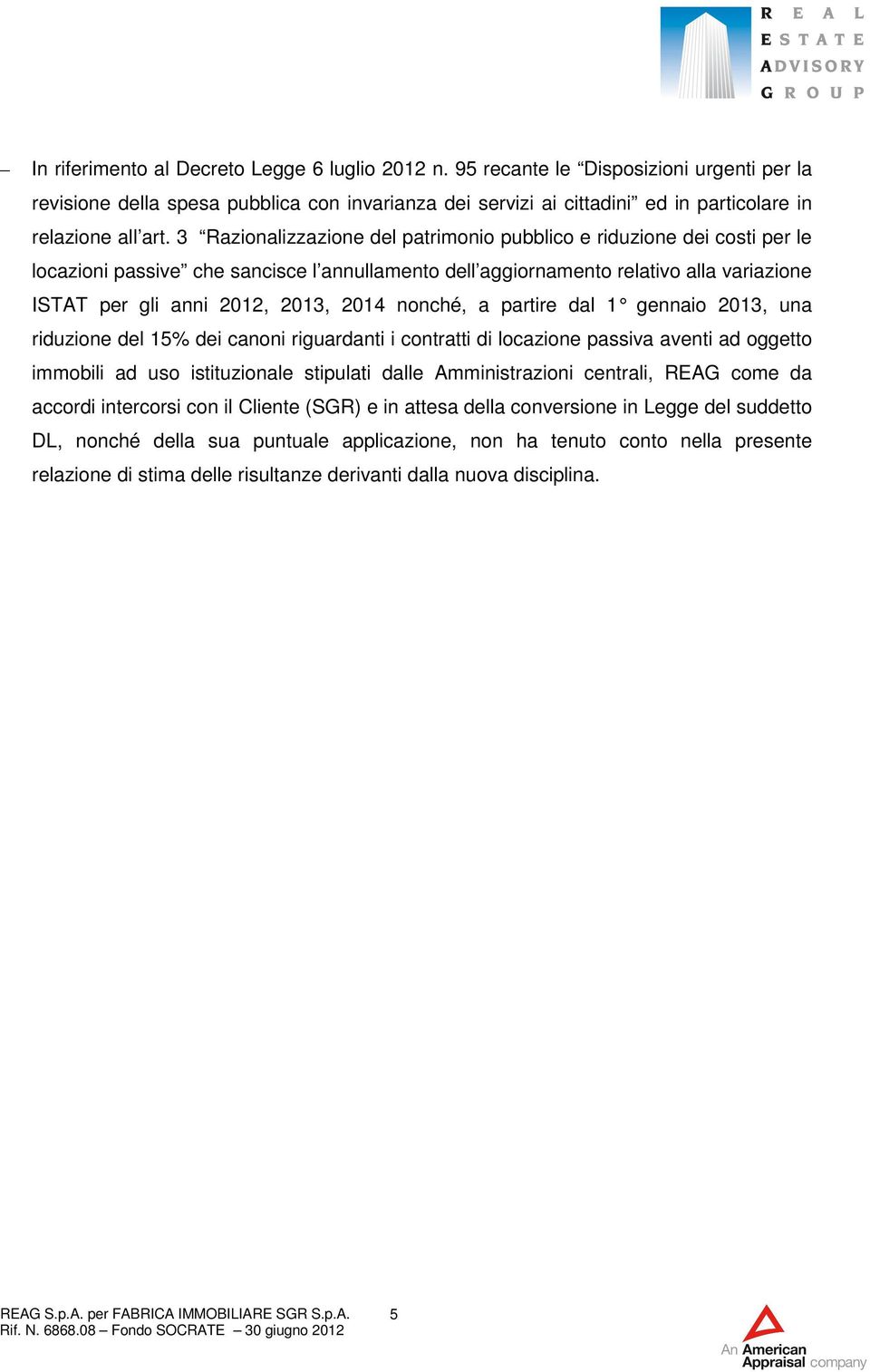 REAL
ESTATE
ADVISORY
GROUP

– In riferimento al Decreto Legge 6 luglio 2012 n. 95 recante le “Disposizioni urgenti per la revisione della spesa pubblica con invarianza dei servizi ai cittadini” ed in particolare in relazione all’art. 3 “Razionalizzazione del patrimonio pubblico e riduzione dei costi per le locazioni passive” che sancisce l’annullamento dell’aggiornamento relativo alla variazione ISTAT per gli anni 2012, 2013, 2014 nonché, a partire dal 1° gennaio 2013, una riduzione del 15% dei canoni riguardanti i contratti di locazione passiva aventi ad oggetto immobili ad uso istituzionale stipulati dalle Amministrazioni centrali, REAG come da accordi intercorsi con il Cliente (SGR) e in attesa della conversione in Legge del suddetto DL, nonché della sua puntuale applicazione, non ha tenuto conto nella presente relazione di stima delle risultanze derivanti dalla nuova disciplina.

REAG S.p.A. per FABRICA IMMOBILIARE SGR S.p.A. 5
Rif. N. 6868.08 – Fondo SOCRATE – 30 giugno 2012

An American Appraisal company